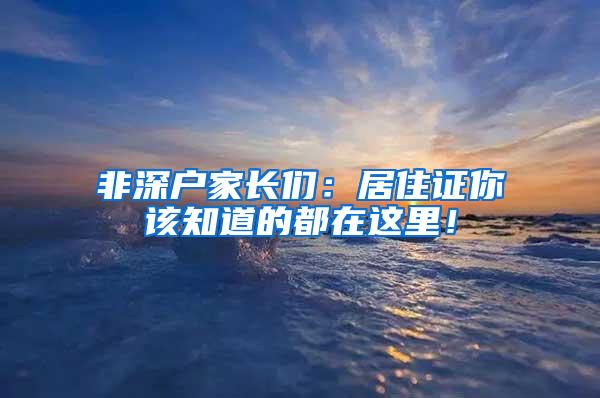 非深户家长们：居住证你该知道的都在这里！